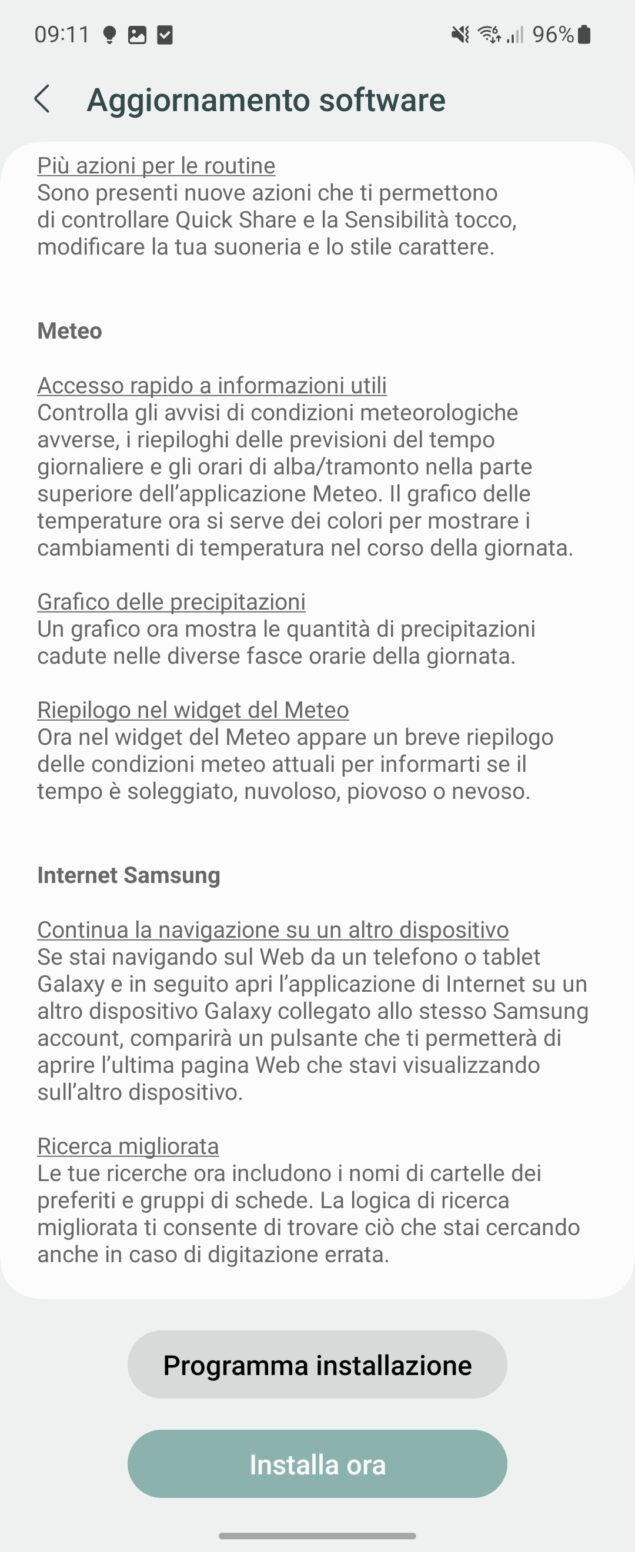 09:11 96%

Aggiornamento software

Più azioni per le routine
Sono presenti nuove azioni che ti permettono di controllare Quick Share e la Sensibilità tocco, modificare la tua suoneria e lo stile carattere.

Meteo

Accesso rapido a informazioni utili
Controlla gli avvisi di condizioni meteorologiche avverse, i riepiloghi delle previsioni del tempo giornaliere e gli orari di alba/tramonto nella parte superiore dell'applicazione Meteo. Il grafico delle temperature ora si serve dei colori per mostrare i cambiamenti di temperatura nel corso della giornata.

Grafico delle precipitazioni
Un grafico ora mostra le quantità di precipitazioni cadute nelle diverse fasce orarie della giornata.

Riepilogo nel widget del Meteo
Ora nel widget del Meteo appare un breve riepilogo delle condizioni meteo attuali per informarti se il tempo è soleggiato, nuvoloso, piovoso o nevoso.

Internet Samsung

Continua la navigazione su un altro dispositivo
Se stai navigando sul Web da un telefono o tablet Galaxy e in seguito apri l'applicazione di Internet su un altro dispositivo Galaxy collegato allo stesso Samsung account, comparirà un pulsante che ti permetterà di aprire l'ultima pagina Web che stavi visualizzando sull'altro dispositivo.

Ricerca migliorata
Le tue ricerche ora includono i nomi di cartelle dei preferiti e gruppi di schede. La logica di ricerca migliorata ti consente di trovare ciò che stai cercando anche in caso di digitazione errata.

Programma installazione

Installa ora